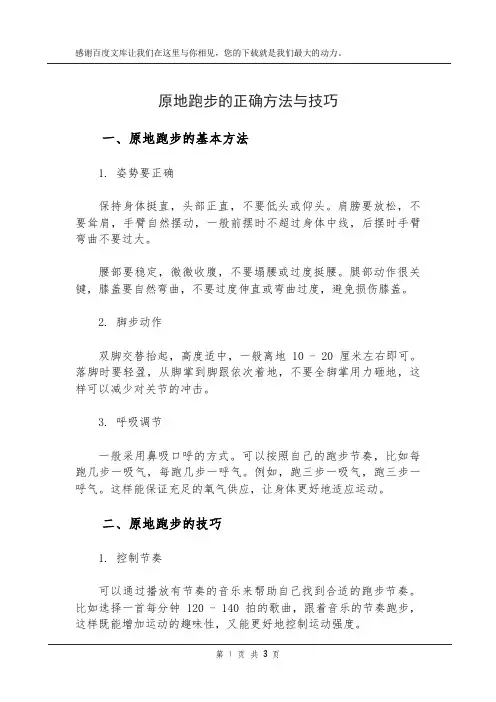 感谢百度文库让我们在这里与你相见，您的下载就是我们最大的动力。

原地跑步的正确方法与技巧

一、原地跑步的基本方法

1. 姿势要正确

保持身体挺直，头部正直，不要低头或仰头。肩膀要放松，不要耸肩，手臂自然摆动，一般前摆时不超过身体中线，后摆时手臂弯曲不要过大。

腰部要稳定，微微收腹，不要塌腰或过度挺腰。腿部动作很关键，膝盖要自然弯曲，不要过度伸直或弯曲过度，避免损伤膝盖。

2. 脚步动作

双脚交替抬起，高度适中，一般离地 10 - 20 厘米左右即可。落脚时要轻盈，从脚掌到脚跟依次着地，不要全脚掌用力砸地，这样可以减少对关节的冲击。

3. 呼吸调节

一般采用鼻吸口呼的方式。可以按照自己的跑步节奏，比如每跑几步一吸气，每跑几步一呼气。例如，跑三步一吸气，跑三步一呼气。这样能保证充足的氧气供应，让身体更好地适应运动。

二、原地跑步的技巧

1. 控制节奏

可以通过播放有节奏的音乐来帮助自己找到合适的跑步节奏。比如选择一首每分钟 120 - 140 拍的歌曲，跟着音乐的节奏跑步，这样既能增加运动的趣味性，又能更好地控制运动强度。

第 1 页 共 3 页